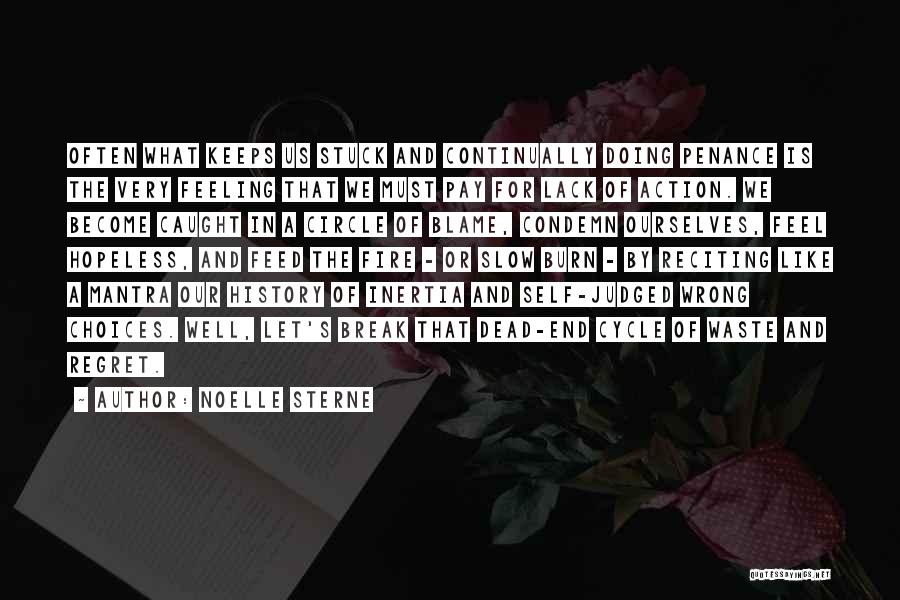 OFTEN WHAT KEEPS US STUCK AND CONTINUALLY DOING PENANCE IS THE VERY FEELING THAT WE MUST PAY FOR LACK OF ACTION. WE BECOME CAUGHT IN A CIRCLE OF BLAME, CONDEMN OURSELVES, FEEL HOPELESS, AND FEED THE FIRE - OR SLOW BURN - BY RECITING LIKE A MANTRA OUR HISTORY OF INERTIA AND SELF-JUDGED WRONG CHOICES. WELL, LET'S BREAK THAT DEAD-END CYCLE OF WASTE AND REGRET.

~ AUTHOR: NOELLE STERNE

QUOTESSAYINGS.NET